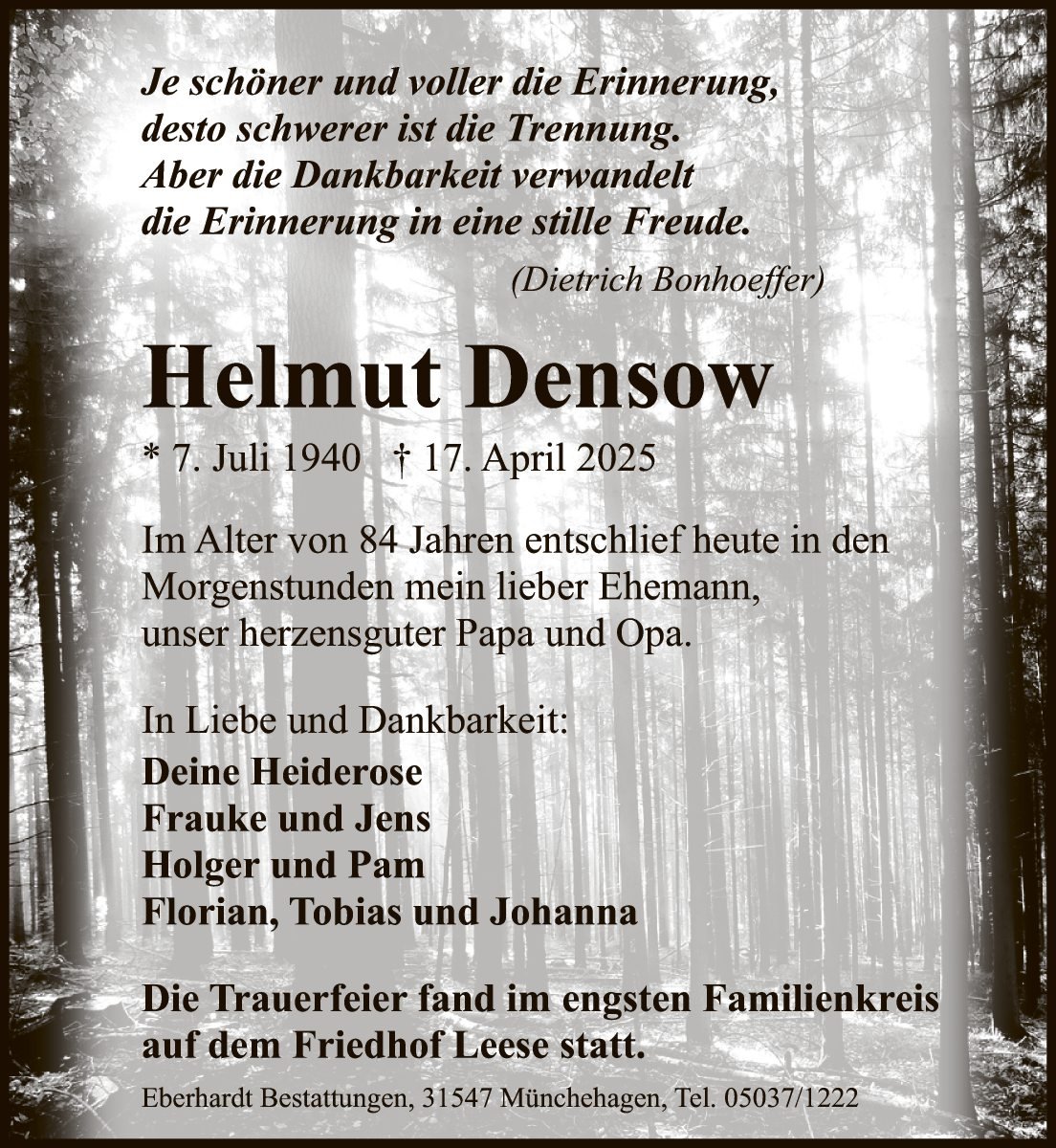 Je schöner und voller die Erinnerung,
desto schwerer ist die Trennung.
Aber die Dankbarkeit verwandelt
die Erinnerung in eine stille Freude.

(Dietrich Bonhoeffer)

Helmut Densow

* 7. Juli 1940 † 17. April 2025

Im Alter von 84 Jahren entschlief heute in den Morgenstunden mein lieber Ehemann, unser herzensguter Papa und Opa.

In Liebe und Dankbarkeit:
Deine Heiderose
Frauke und Jens
Holger und Pam
Florian, Tobias und Johanna

Die Trauerfeier fand im engsten Familienkreis auf dem Friedhof Leese statt.

Eberhardt Bestattungen, 31547 Münchehagen, Tel. 05037/1222